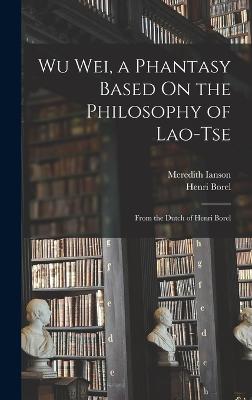 Wu Wei, a Phantasy Based On the Philosophy of Lao-Tse

Meredith Ianson
Henri Borel

From the Dutch of Henri Borel

g
f
e
d
c

h
g
f
e
d
c
b